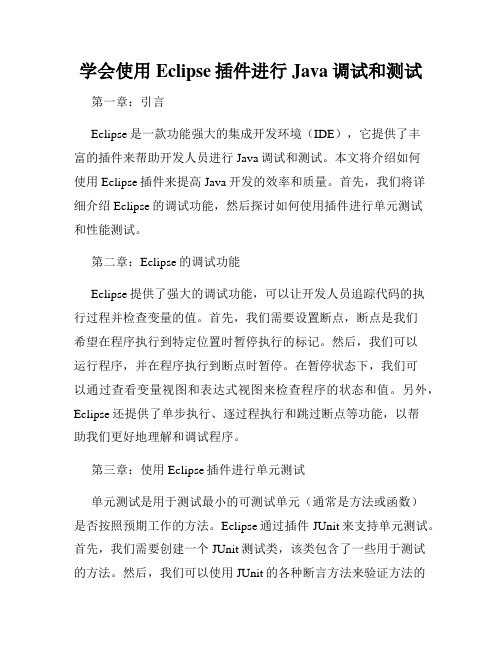 学会使用 Eclipse 插件进行 Java 调试和测试

第一章：引言

Eclipse 是一款功能强大的集成开发环境（IDE），它提供了丰富的插件来帮助开发人员进行 Java 调试和测试。本文将介绍如何使用 Eclipse 插件来提高 Java 开发的效率和质量。首先，我们将详细介绍 Eclipse 的调试功能，然后探讨如何使用插件进行单元测试和性能测试。

第二章：Eclipse 的调试功能

Eclipse 提供了强大的调试功能，可以让开发人员追踪代码的执行过程并检查变量的值。首先，我们需要设置断点，断点是我们希望在程序执行到特定位置时暂停执行的标记。然后，我们可以运行程序，并在程序执行到断点时暂停。在暂停状态下，我们可以通过查看变量视图和表达式视图来检查程序的状态和值。另外，Eclipse 还提供了单步执行、逐过程执行和跳过断点等功能，以帮助我们更好地理解和调试程序。

第三章：使用 Eclipse 插件进行单元测试

单元测试是用于测试最小的可测试单元（通常是方法或函数）是否按照预期工作的方法。Eclipse 通过插件 JUnit 来支持单元测试。首先，我们需要创建一个 JUnit 测试类，该类包含了一些用于测试的方法。然后，我们可以使用 JUnit 的各种断言方法来验证方法的